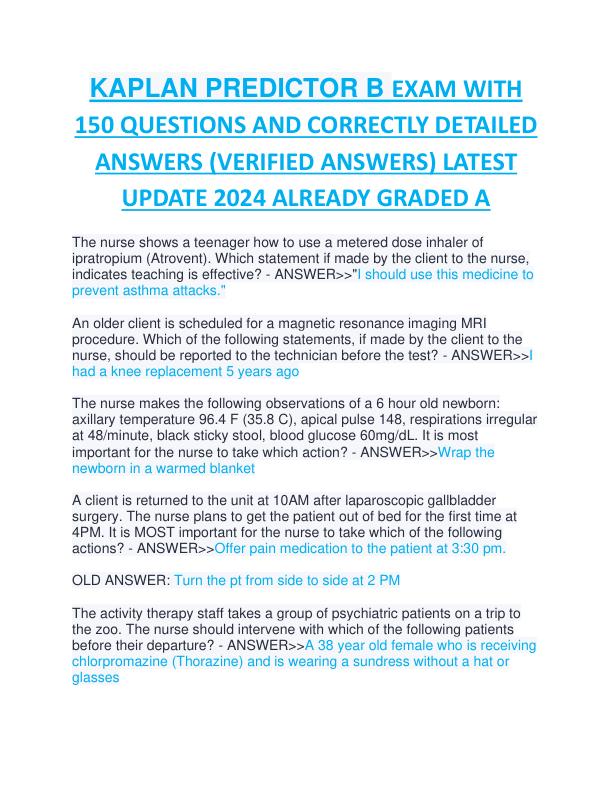 KAPLAN PREDICTOR B EXAM WITH 150 QUESTIONS AND CORRECTLY DETAILED ANSWERS (VERIFIED ANSWERS) LATEST UPDATE 2024 ALREADY GRADED A

The nurse shows a teenager how to use a metered dose inhaler of ipratropium (Atrovent). Which statement if made by the client to the nurse, indicates teaching is effective? - ANSWER>>"I should use this medicine to prevent asthma attacks."

An older client is scheduled for a magnetic resonance imaging MRI procedure. Which of the following statements, if made by the client to the nurse, should be reported to the technician before the test? - ANSWER>>I had a knee replacement 5 years ago

The nurse makes the following observations of a 6 hour old newborn: axillary temperature 96.4 F (35.8 C), apical pulse 148, respirations irregular at 48/minute, black sticky stool, blood glucose 60mg/dL. It is most important for the nurse to take which action? - ANSWER>>Wrap the newborn in a warmed blanket

A client is returned to the unit at 10AM after laparoscopic gallbladder surgery. The nurse plans to get the patient out of bed for the first time at 4PM. It is MOST important for the nurse to take which of the following actions? - ANSWER>>Offer pain medication to the patient at 3:30 pm.

OLD ANSWER: Turn the pt from side to side at 2 PM

The activity therapy staff takes a group of psychiatric patients on a trip to the zoo. The nurse should intervene with which of the following patients before their departure? - ANSWER>>A 38 year old female who is receiving chlorpromazine (Thorazine) and is wearing a sundress without a hat or glasses